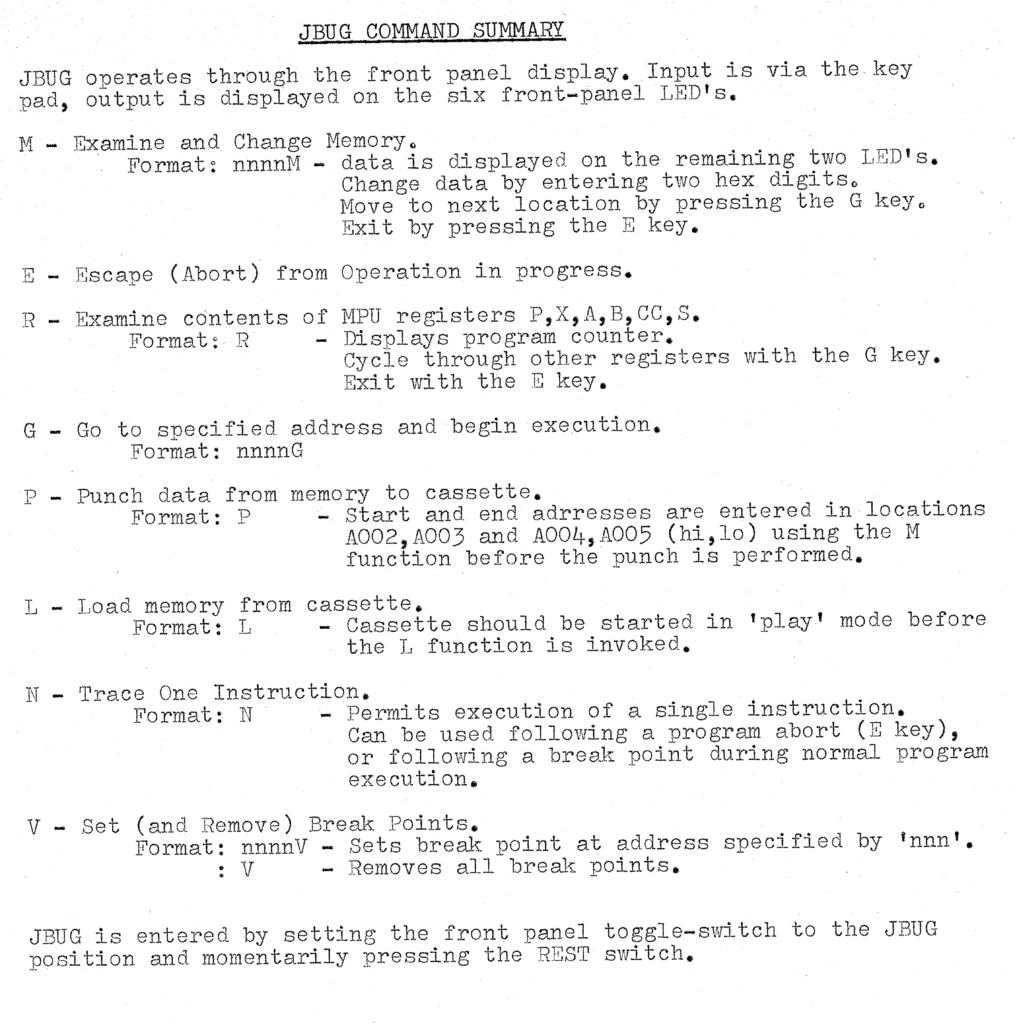 JBUG COMMAND SUMMARY

JBUG operates through the front panel display. Input is via the key pad, output is displayed on the six front-panel LED's.

M - Examine and Change Memory.
Format: nnnnM - data is displayed on the remaining two LED's. Change data by entering two hex digits. Move to next location by pressing the G key. Exit by pressing the E key.

E - Escape (Abort) from Operation in progress.

R - Examine contents of MPU registers P,X,A,B,CC,S.
Format: R - Displays program counter. Cycle through other registers with the G key. Exit with the E key.

G - Go to specified address and begin execution.
Format: nnnnG

P - Punch data from memory to cassette.
Format: P - Start and end adrresses are entered in locations A002,A003 and A004,A005 (hi,lo) using the M function before the punch is performed.

L - Load memory from cassette.
Format: L - Cassette should be started in 'play' mode before the L function is invoked.

N - Trace One Instruction.
Format: N - Permits execution of a single instruction. Can be used following a program abort (E key), or following a break point during normal program execution.

V - Set (and Remove) Break Points.
Format: nnnnV - Sets break point at address specified by 'nnn'.
: V - Removes all break points.

JBUG is entered by setting the front panel toggle-switch to the JBUG position and momentarily pressing the REST switch.